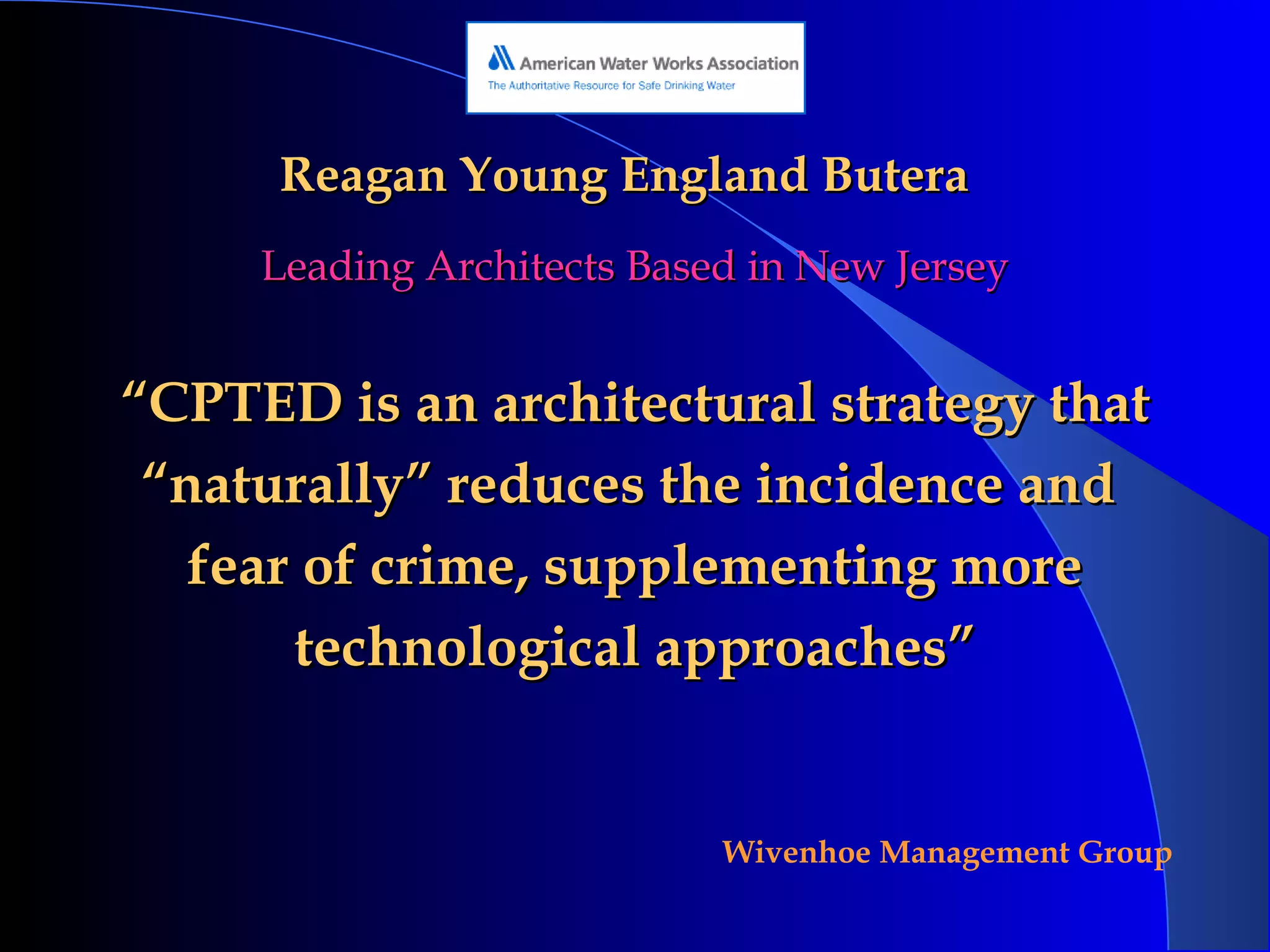 American Water Works Association
The Authoritative Resource for Safe Drinking Water

Reagan Young England Butera

Leading Architects Based in New Jersey

“CPTED is an architectural strategy that “naturally” reduces the incidence and fear of crime, supplementing more technological approaches”

Wivenhoe Management Group